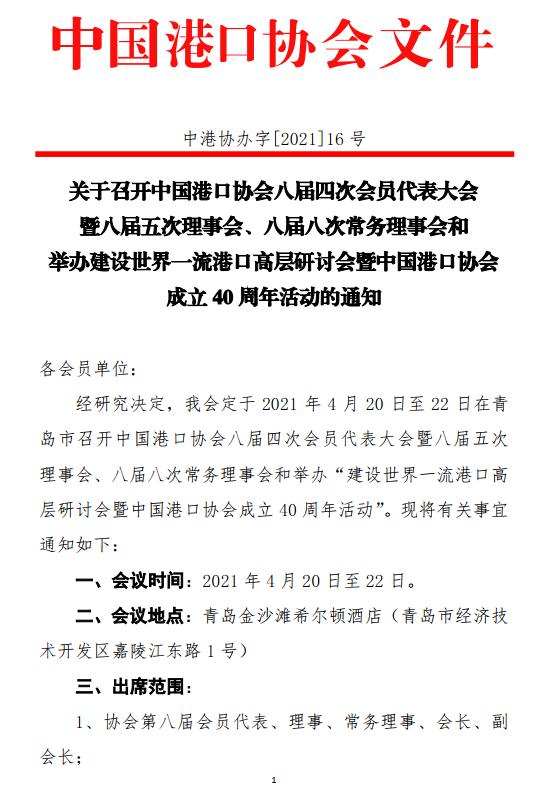 中国港口协会文件

中港协办字[2021]16 号

关于召开中国港口协会八届四次会员代表大会暨八届五次理事会、八届八次常务理事会和举办建设世界一流港口高层研讨会暨中国港口协会成立 40 周年活动的通知

各会员单位：

经研究决定，我会定于 2021 年 4 月 20 日至 22 日在青岛市召开中国港口协会八届四次会员代表大会暨八届五次理事会、八届八次常务理事会和举办“建设世界一流港口高层研讨会暨中国港口协会成立 40 周年活动”。现将有关事宜通知如下：

一、会议时间：2021 年 4 月 20 日至 22 日。

二、会议地点：青岛金沙滩希尔顿酒店（青岛市经济技术开发区嘉陵江东路 1 号）

三、出席范围：

1、协会第八届会员代表、理事、常务理事、会长、副会长；

1